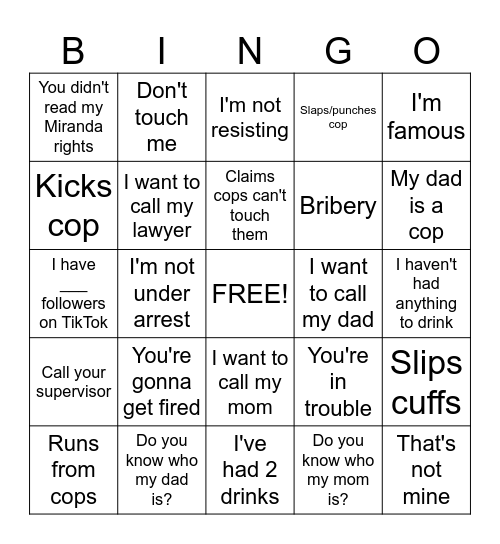 | B | I | N | G | O |
|---|---|---|---|---|
| You didn't read my Miranda rights | Don't touch me | I'm not resisting | Slaps/punches cop | I'm famous |
| Kicks cop | I want to call my lawyer | Claims cops can't touch them | Bribery | My dad is a cop |
| I have ___ followers on TikTok | I'm not under arrest | FREE! | I want to call my dad | I haven't had anything to drink |
| Call your supervisor | You're gonna get fired | I want to call my mom | You're in trouble | Slips cuffs |
| Runs from cops | Do you know who my dad is? | I've had 2 drinks | Do you know who my mom is? | That's not mine |